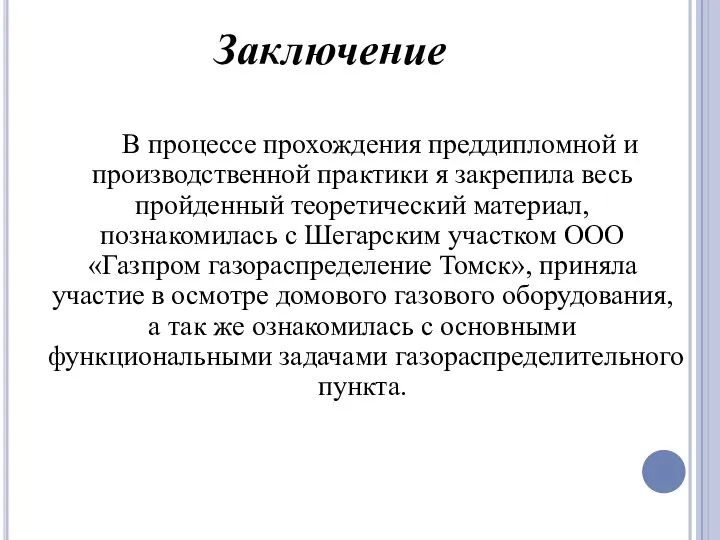 Заключение

В процессе прохождения преддипломной и производственной практики я закрепила весь пройденный теоретический материал, познакомилась с Шегарским участком ООО «Газпром газораспределение Томск», приняла участие в осмотре домового газового оборудования, а так же ознакомилась с основными функциональными задачами газораспределительного пункта.